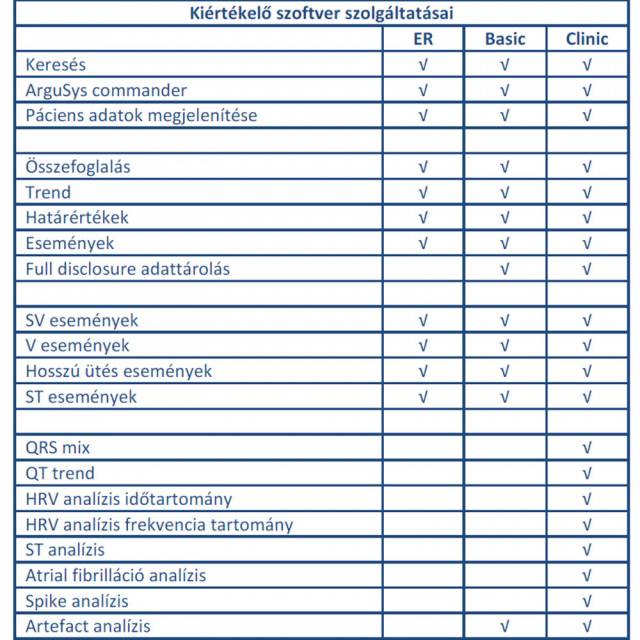 Kiértékelő szoftver szolgáltatásai

| | ER | Basic | Clinic |
|---|---|---|---|
| Keresés | √ | √ | √ |
| ArguSys commander | √ | √ | √ |
| Páciens adatok megjelenítése | √ | √ | √ |
| | | | |
| Összefoglalás | √ | √ | √ |
| Trend | √ | √ | √ |
| Határértékek | √ | √ | √ |
| Események | √ | √ | √ |
| Full disclosure adattárolás | | √ | √ |
| | | | |
| SV események | √ | √ | √ |
| V események | √ | √ | √ |
| Hosszú ütés események | √ | √ | √ |
| ST események | √ | √ | √ |
| | | | |
| QRS mix | | | √ |
| QT trend | | | √ |
| HRV analízis időtartomány | | | √ |
| HRV analízis frekvencia tartomány | | | √ |
| ST analízis | | | √ |
| Atrial fibrilláció analízis | | | √ |
| Spike analízis | | | √ |
| Artefact analízis | | √ | √ |